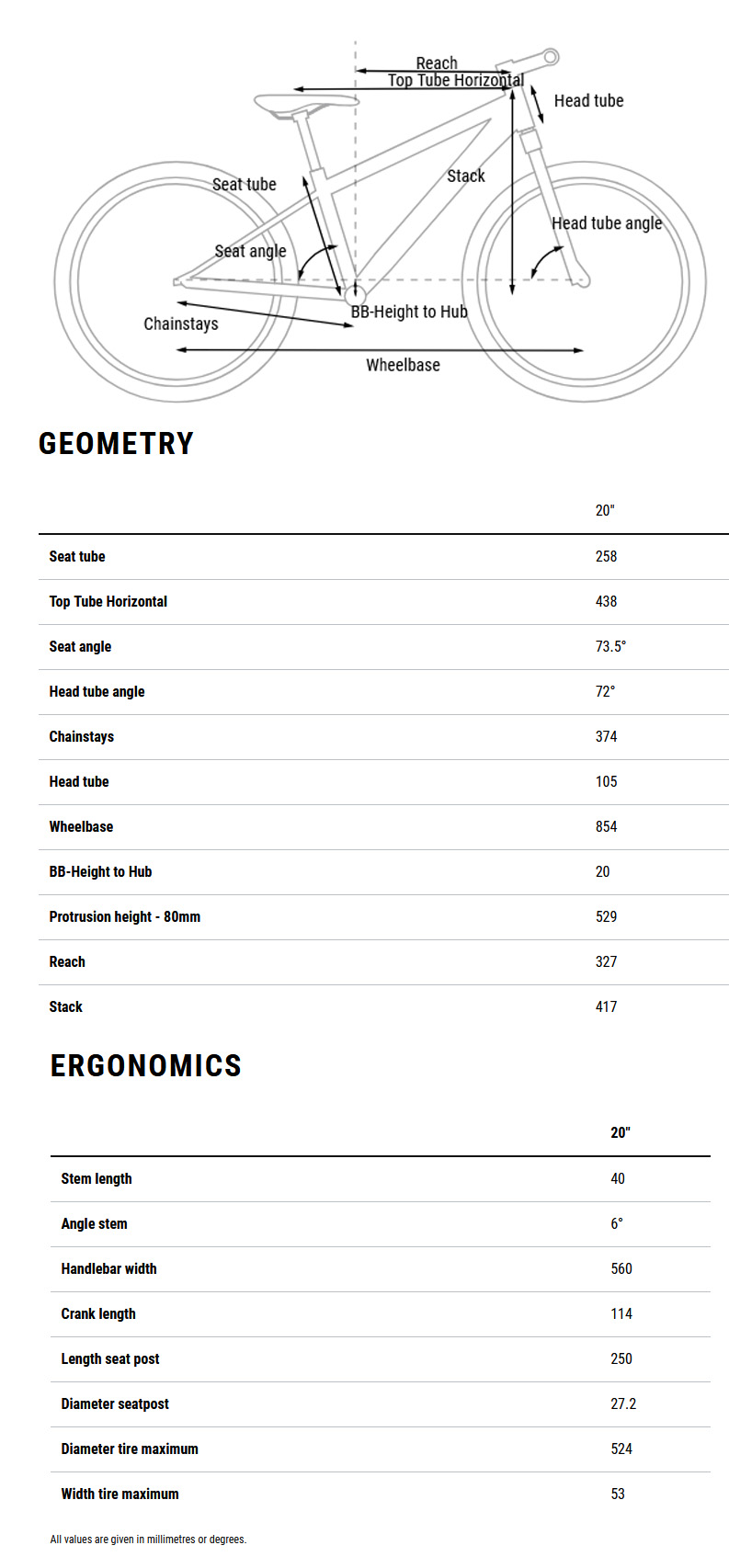 Reach
Top Tube Horizontal
Head tube
Seat tube
Stack
Head tube angle
Seat angle
Chainstays
BB-Height to Hub
Wheelbase

GEOMETRY

| | 20" |
|---|---|
| Seat tube | 258 |
| Top Tube Horizontal | 438 |
| Seat angle | 73.5° |
| Head tube angle | 72° |
| Chainstays | 374 |
| Head tube | 105 |
| Wheelbase | 854 |
| BB-Height to Hub | 20 |
| Protrusion height - 80mm | 529 |
| Reach | 327 |
| Stack | 417 |

ERGONOMICS

| | 20" |
|---|---|
| Stem length | 40 |
| Angle stem | 6° |
| Handlebar width | 560 |
| Crank length | 114 |
| Length seat post | 250 |
| Diameter seatpost | 27.2 |
| Diameter tire maximum | 524 |
| Width tire maximum | 53 |

All values are given in millimetres or degrees.